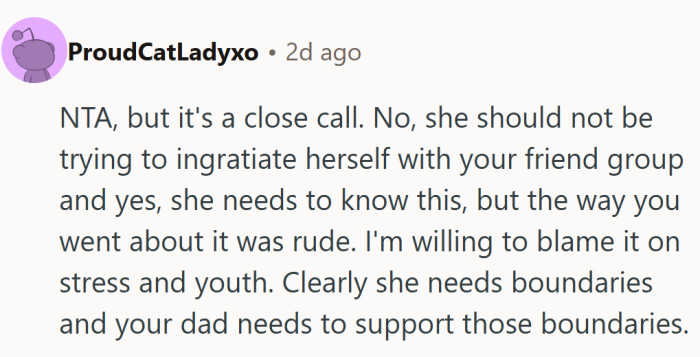 ProudCatLadyxo • 2d ago

NTA, but it's a close call. No, she should not be trying to ingratiate herself with your friend group and yes, she needs to know this, but the way you went about it was rude. I'm willing to blame it on stress and youth. Clearly she needs boundaries and your dad needs to support those boundaries.